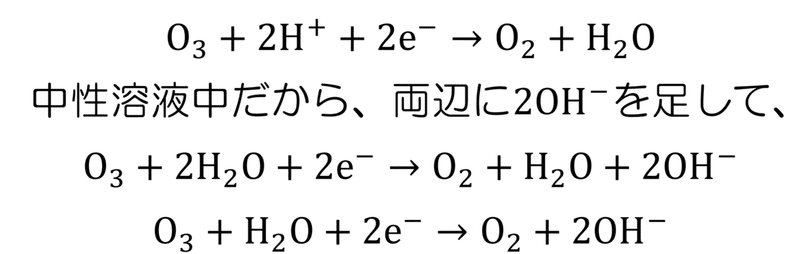 $O_3 + 2H^+ + 2e^- \rightarrow O_2 + H_2O$

中性溶液中だから、両辺に$2OH^-$を足して、

$O_3 + 2H_2O + 2e^- \rightarrow O_2 + H_2O + 2OH^-$

$O_3 + H_2O + 2e^- \rightarrow O_2 + 2OH^-$